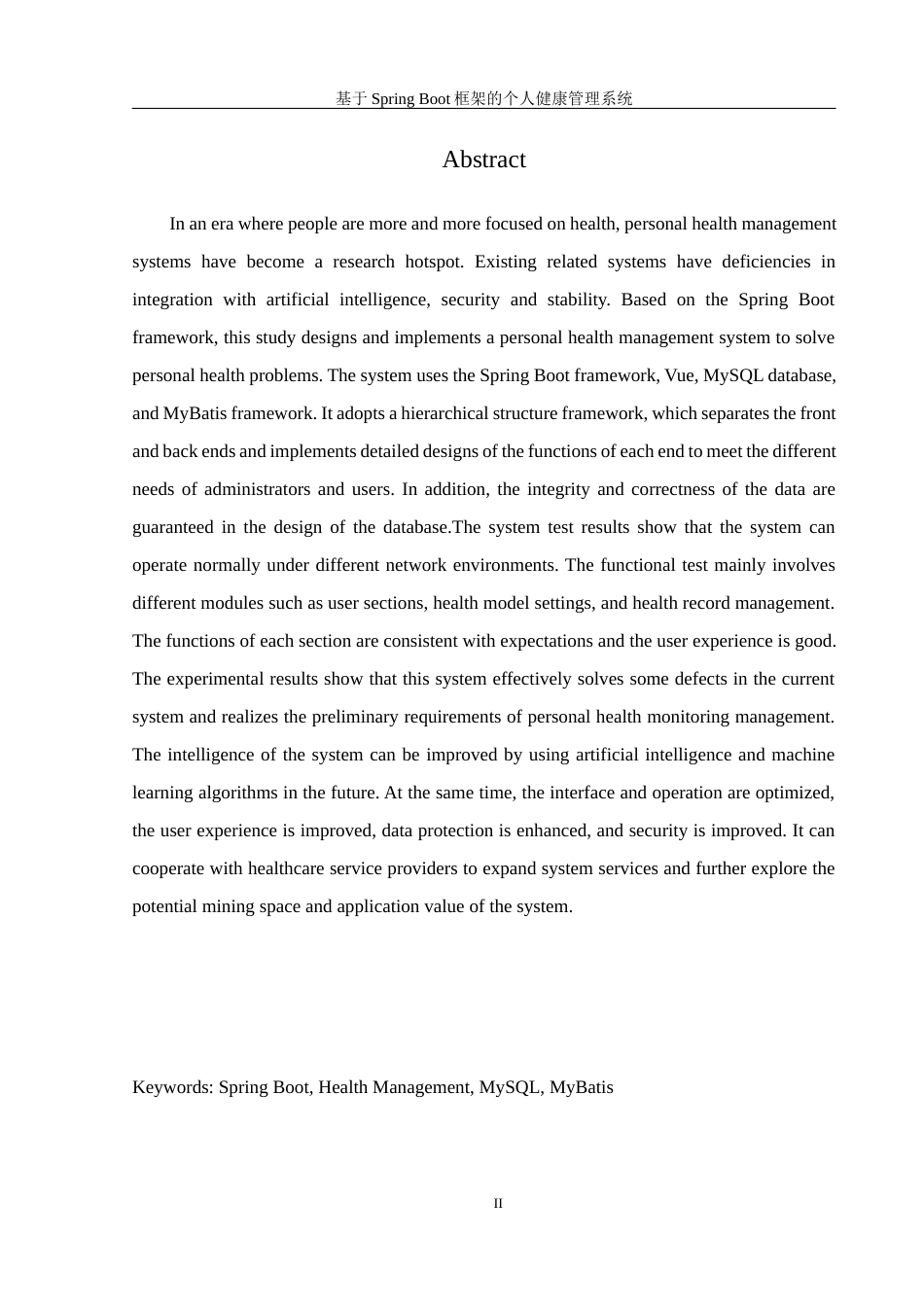 基于 Spring Boot 框架的个人健康管理系统

Abstract

In an era where people are more and more focused on health, personal health management systems have become a research hotspot. Existing related systems have deficiencies in integration with artificial intelligence, security and stability. Based on the Spring Boot framework, this study designs and implements a personal health management system to solve personal health problems. The system uses the Spring Boot framework, Vue, MySQL database, and MyBatis framework. It adopts a hierarchical structure framework, which separates the front and back ends and implements detailed designs of the functions of each end to meet the different needs of administrators and users. In addition, the integrity and correctness of the data are guaranteed in the design of the database.The system test results show that the system can operate normally under different network environments. The functional test mainly involves different modules such as user sections, health model settings, and health record management. The functions of each section are consistent with expectations and the user experience is good. The experimental results show that this system effectively solves some defects in the current system and realizes the preliminary requirements of personal health monitoring management. The intelligence of the system can be improved by using artificial intelligence and machine learning algorithms in the future. At the same time, the interface and operation are optimized, the user experience is improved, data protection is enhanced, and security is improved. It can cooperate with healthcare service providers to expand system services and further explore the potential mining space and application value of the system.

Keywords: Spring Boot, Health Management, MySQL, MyBatis

II